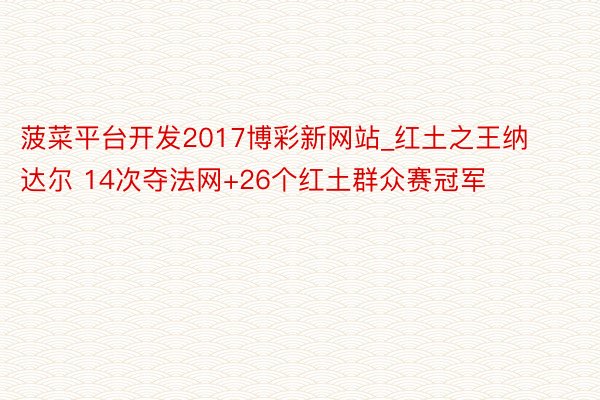 菠菜平台开发2017博彩新网站_红土之王纳达尔 14次夺法网+26个红土群众赛冠军